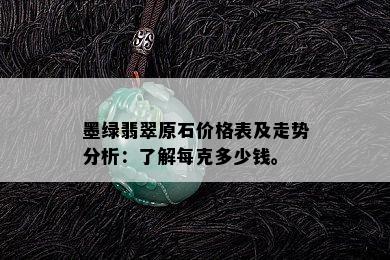 墨绿翡翠原石价格表及走势分析：了解每克多少钱。